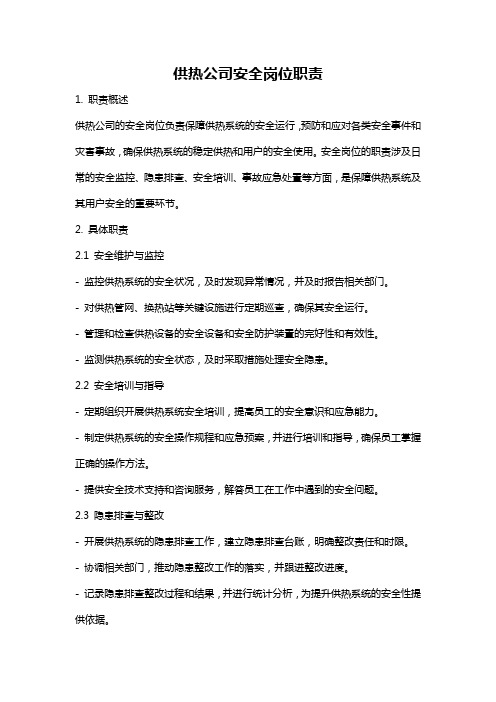 供热公司安全岗位职责

1. 职责概述

供热公司的安全岗位负责保障供热系统的安全运行，预防和应对各类安全事件和灾害事故，确保供热系统的稳定供热和用户的安全使用。安全岗位的职责涉及日常的安全监控、隐患排查、安全培训、事故应急处置等方面，是保障供热系统及其用户安全的重要环节。

2. 具体职责

2.1 安全维护与监控

- 监控供热系统的安全状况，及时发现异常情况，并及时报告相关部门。

- 对供热管网、换热站等关键设施进行定期巡查，确保其安全运行。

- 管理和检查供热设备的安全设备和安全防护装置的完好性和有效性。

- 监测供热系统的安全状态，及时采取措施处理安全隐患。

2.2 安全培训与指导

- 定期组织开展供热系统安全培训，提高员工的安全意识和应急能力。

- 制定供热系统的安全操作规程和应急预案，并进行培训和指导，确保员工掌握正确的操作方法。

- 提供安全技术支持和咨询服务，解答员工在工作中遇到的安全问题。

2.3 隐患排查与整改

- 开展供热系统的隐患排查工作，建立隐患排查台账，明确整改责任和时限。

- 协调相关部门，推动隐患整改工作的落实，并跟进整改进度。

- 记录隐患排查整改过程和结果，并进行统计分析，为提升供热系统的安全性提供依据。